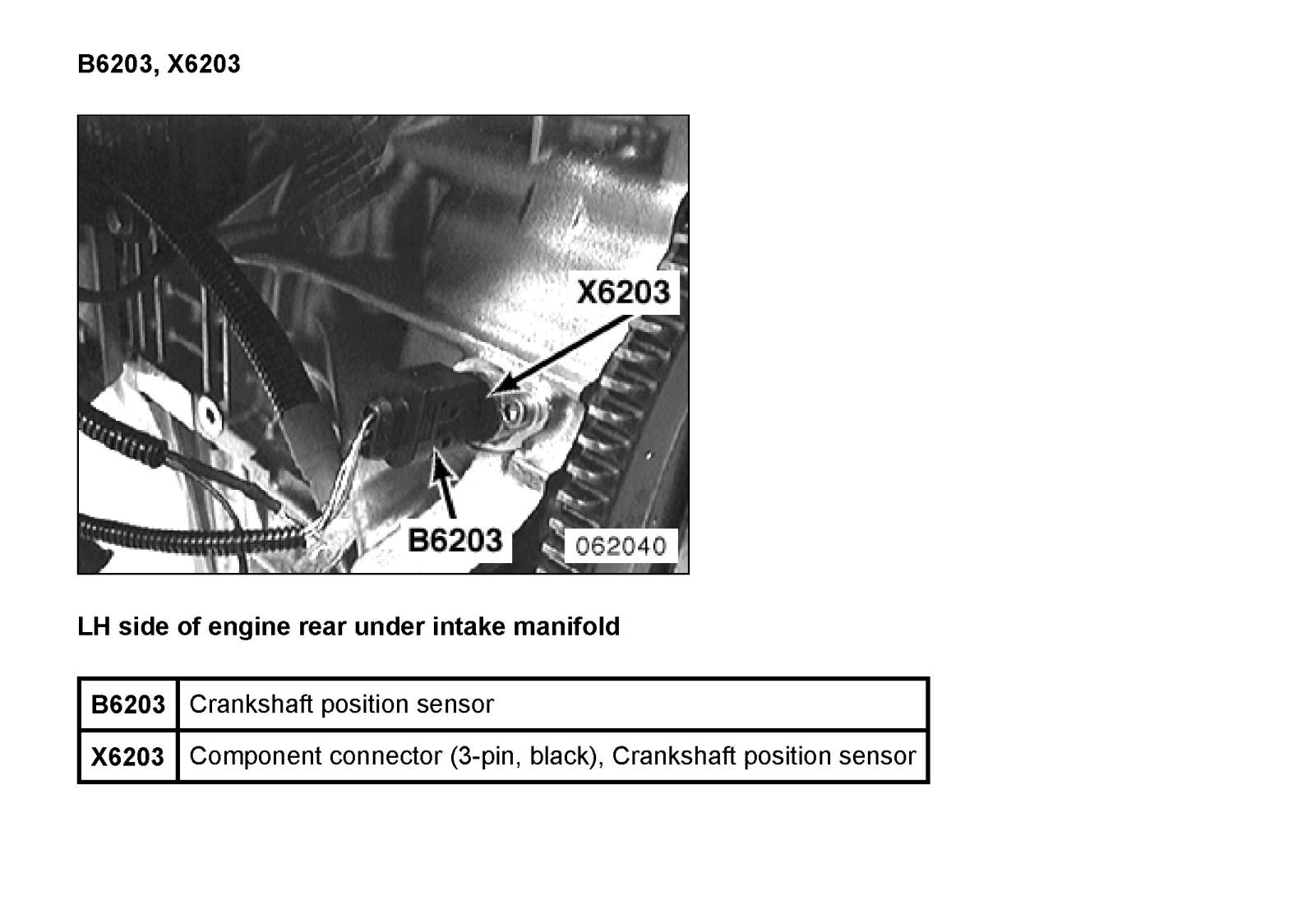 B6203, X6203

X6203

B6203

062040

LH side of engine rear under intake manifold

| B6203 | Crankshaft position sensor |
|---|---|
| X6203 | Component connector (3-pin, black), Crankshaft position sensor |